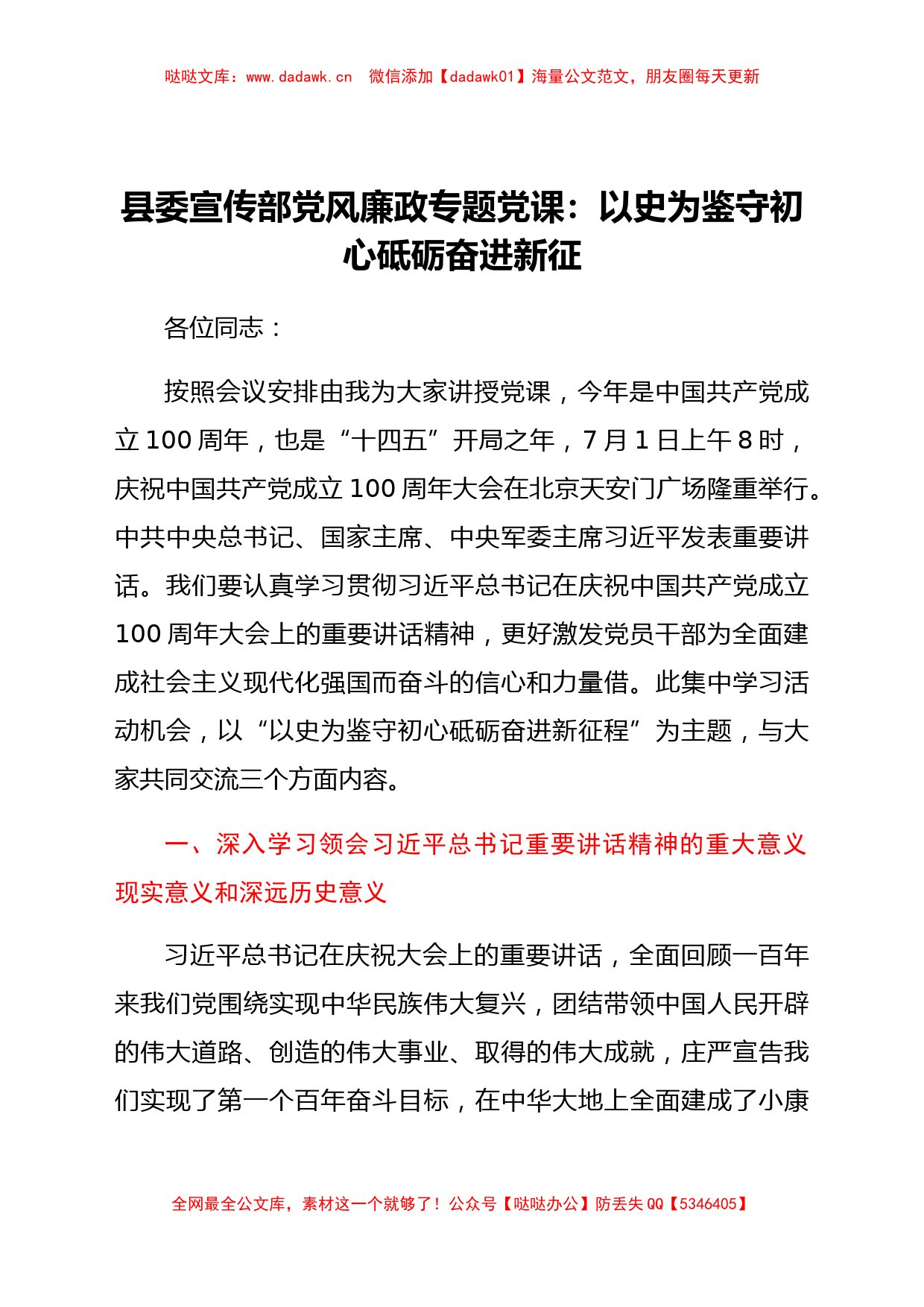 哒哒文库：www.dadawk.cn 微信添加【dadawk01】海量公文范文，朋友圈每天更新

县委宣传部党风廉政专题党课：以史为鉴守初心砥砺奋进新征

各位同志：

按照会议安排由我为大家讲授党课，今年是中国共产党成立100周年，也是“十四五”开局之年，7月1日上午8时，庆祝中国共产党成立100周年大会在北京天安门广场隆重举行。中共中央总书记、国家主席、中央军委主席习近平发表重要讲话。我们要认真学习贯彻习近平总书记在庆祝中国共产党成立100周年大会上的重要讲话精神，更好激发党员干部为全面建成社会主义现代化强国而奋斗的信心和力量借。此集中学习活动机会，以“以史为鉴守初心砥砺奋进新征程”为主题，与大家共同交流三个方面内容。

一、深入学习领会习近平总书记重要讲话精神的重大意义现实意义和深远历史意义

习近平总书记在庆祝大会上的重要讲话，全面回顾一百年来我们党围绕实现中华民族伟大复兴，团结带领中国人民开辟的伟大道路、创造的伟大事业、取得的伟大成就，庄严宣告我们实现了第一个百年奋斗目标，在中华大地上全面建成了小康

全网最全公文库，素材这一个就够了！公众号【哒哒办公】防丢失QQ【5346405】